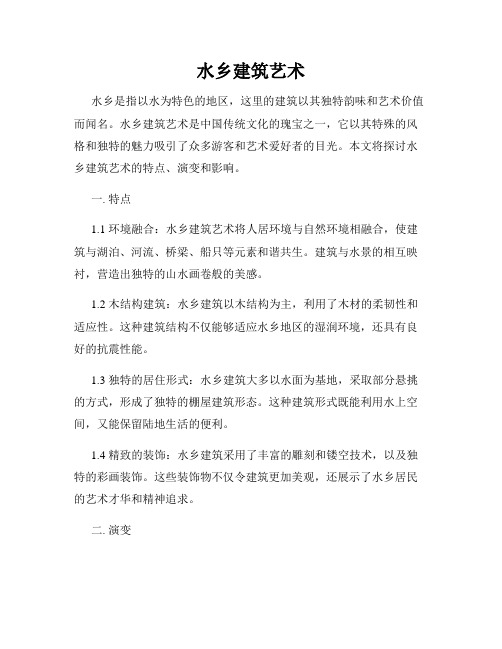 水乡建筑艺术

水乡是指以水为特色的地区，这里的建筑以其独特韵味和艺术价值而闻名。水乡建筑艺术是中国传统文化的瑰宝之一，它以其特殊的风格和独特的魅力吸引了众多游客和艺术爱好者的目光。本文将探讨水乡建筑艺术的特点、演变和影响。

一. 特点

1.1 环境融合：水乡建筑艺术将人居环境与自然环境相融合，使建筑与湖泊、河流、桥梁、船只等元素和谐共生。建筑与水景的相互映衬，营造出独特的山水画卷般的美感。

1.2 木结构建筑：水乡建筑以木结构为主，利用了木材的柔韧性和适应性。这种建筑结构不仅能够适应水乡地区的湿润环境，还具有良好的抗震性能。

1.3 独特的居住形式：水乡建筑大多以水面为基地，采取部分悬挑的方式，形成了独特的棚屋建筑形态。这种建筑形式既能利用水上空间，又能保留陆地生活的便利。

1.4 精致的装饰：水乡建筑采用了丰富的雕刻和镂空技术，以及独特的彩画装饰。这些装饰物不仅令建筑更加美观，还展示了水乡居民的艺术才华和精神追求。

二. 演变